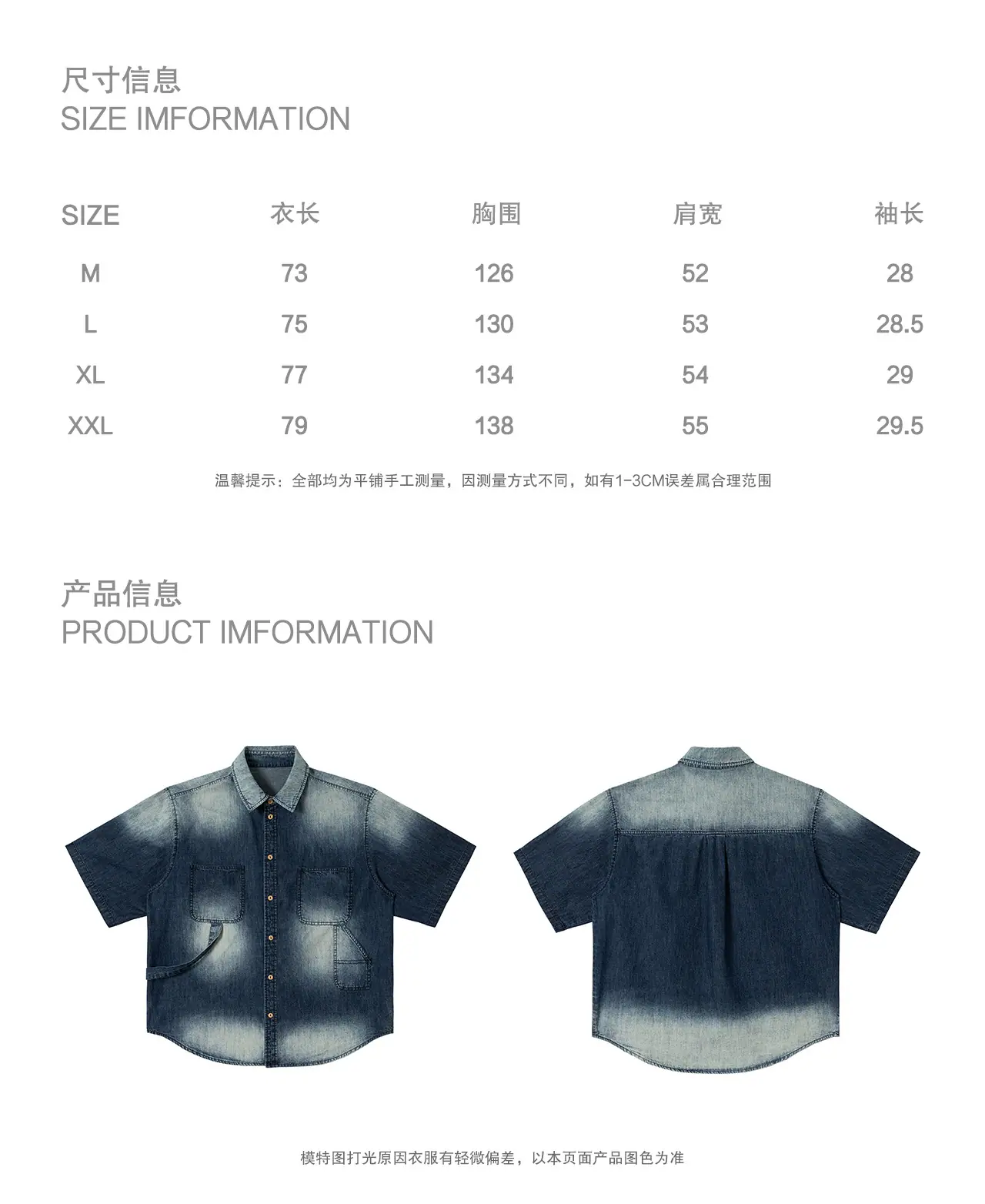 尺寸信息
SIZE IMFORMATION

| SIZE | 衣长 | 胸围 | 肩宽 | 袖长 |
|---|---|---|---|---|
| M | 73 | 126 | 52 | 28 |
| L | 75 | 130 | 53 | 28.5 |
| XL | 77 | 134 | 54 | 29 |
| XXL | 79 | 138 | 55 | 29.5 |

温馨提示：全部均为平铺手工测量，因测量方式不同，如有1-3CM误差属合理范围

产品信息
PRODUCT IMFORMATION

模特图打光原因衣服有轻微偏差，以本页面产品图色为准